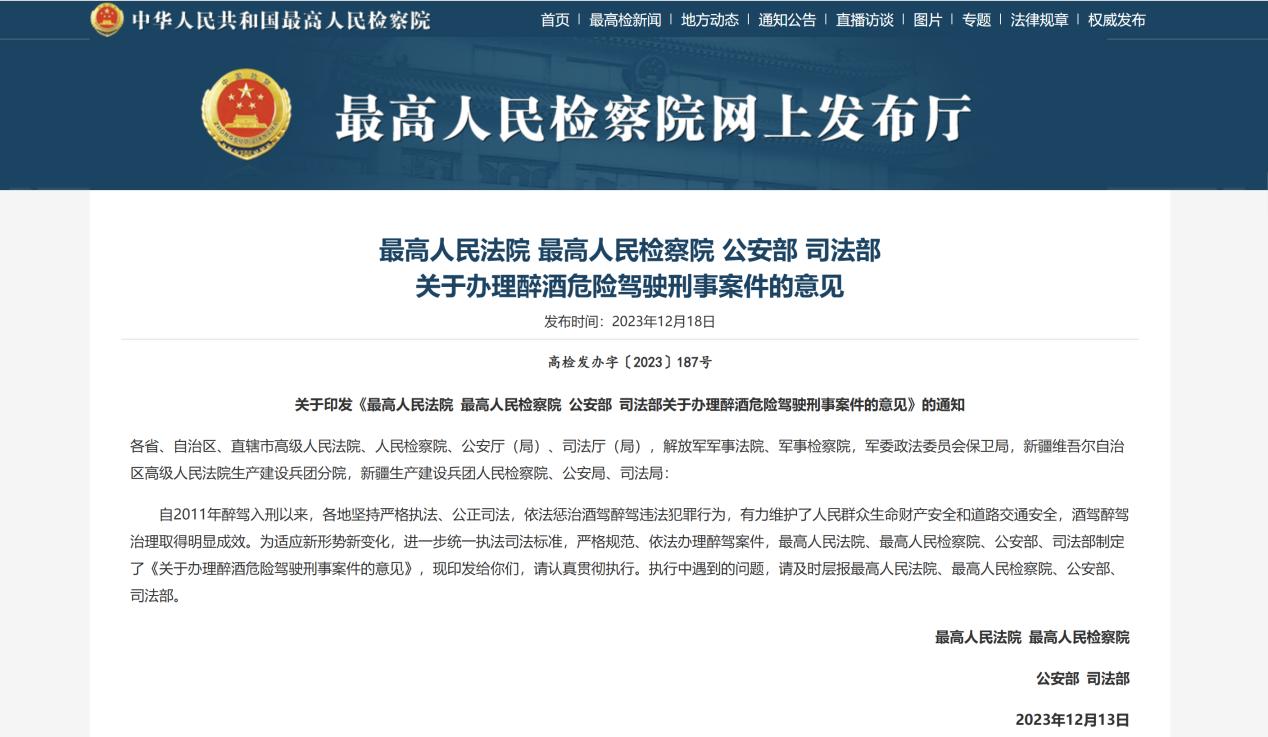 中华人民共和国最高人民检察院

首页 | 最高检新闻 | 地方动态 | 通知公告 | 直播访谈 | 图片 | 专题 | 法律规章 | 权威发布

最高人民检察院网上发布厅

最高人民法院 最高人民检察院 公安部 司法部
关于办理醉酒危险驾驶刑事案件的意见

发布时间：2023年12月18日

高检发办字〔2023〕187号

关于印发《最高人民法院 最高人民检察院 公安部 司法部关于办理醉酒危险驾驶刑事案件的意见》的通知

各省、自治区、直辖市高级人民法院、人民检察院、公安厅（局）、司法厅（局），解放军军事法院、军事检察院，军委政法委员会保卫局，新疆维吾尔自治区高级人民法院生产建设兵团分院，新疆生产建设兵团人民检察院、公安局、司法局：

自2011年醉驾入刑以来，各地坚持严格执法、公正司法，依法惩治酒驾醉驾违法犯罪行为，有力维护了人民群众生命财产安全和道路交通安全，酒驾醉驾治理取得明显成效。为适应新形势新变化，进一步统一执法司法标准，严格规范、依法办理醉驾案件，最高人民法院、最高人民检察院、公安部、司法部制定了《关于办理醉酒危险驾驶刑事案件的意见》，现印发给你们，请认真贯彻执行。执行中遇到的问题，请及时层报最高人民法院、最高人民检察院、公安部、司法部。

最高人民法院 最高人民检察院

公安部 司法部

2023年12月13日